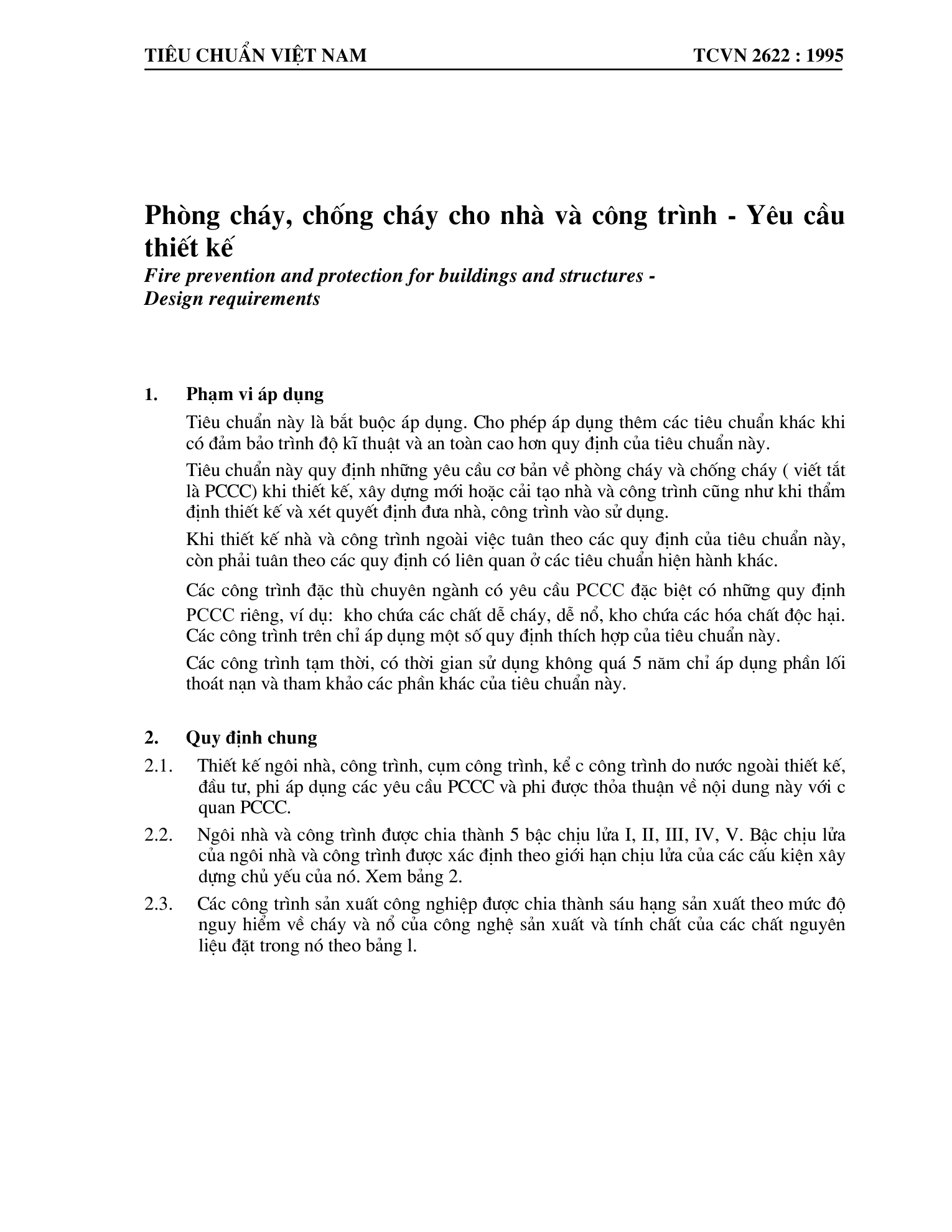 TIÊU CHUẨN VIỆT NAM TCVN 2622 : 1995

Phòng cháy, chống cháy cho nhà và công trình - Yêu cầu thiết kế

Fire prevention and protection for buildings and structures - Design requirements

1. Phạm vi áp dụng

Tiêu chuẩn này là bắt buộc áp dụng. Cho phép áp dụng thêm các tiêu chuẩn khác khi có đảm bảo trình độ kĩ thuật và an toàn cao hơn quy định của tiêu chuẩn này.

Tiêu chuẩn này quy định những yêu cầu cơ bản về phòng cháy và chống cháy ( viết tắt là PCCC) khi thiết kế, xây dựng mới hoặc cải tạo nhà và công trình cũng như khi thẩm định thiết kế và xét quyết định đưa nhà, công trình vào sử dụng.

Khi thiết kế nhà và công trình ngoài việc tuân theo các quy định của tiêu chuẩn này, còn phải tuân theo các quy định có liên quan ở các tiêu chuẩn hiện hành khác.

Các công trình đặc thù chuyên ngành có yêu cầu PCCC đặc biệt có những quy định PCCC riêng, ví dụ: kho chứa các chất dễ cháy, dễ nổ, kho chứa các hóa chất độc hại. Các công trình trên chỉ áp dụng một số quy định thích hợp của tiêu chuẩn này.

Các công trình tạm thời, có thời gian sử dụng không quá 5 năm chỉ áp dụng phần lối thoát nạn và tham khảo các phần khác của tiêu chuẩn này.

2. Quy định chung

2.1. Thiết kế ngôi nhà, công trình, cụm công trình, kể c công trình do nước ngoài thiết kế, đầu tư, phi áp dụng các yêu cầu PCCC và phi được thỏa thuận về nội dung này với c quan PCCC.

2.2. Ngôi nhà và công trình được chia thành 5 bậc chịu lửa I, II, III, IV, V. Bậc chịu lửa của ngôi nhà và công trình được xác định theo giới hạn chịu lửa của các cấu kiện xây dựng chủ yếu của nó. Xem bảng 2.

2.3. Các công trình sản xuất công nghiệp được chia thành sáu hạng sản xuất theo mức độ nguy hiểm về cháy và nổ của công nghệ sản xuất và tính chất của các chất nguyên liệu đặt trong nó theo bảng l.